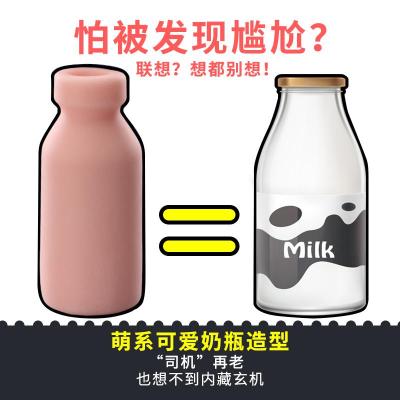 怕被发现尴尬?
联想?想都别想!

Milk

萌系可爱奶瓶造型
“司机”再老
也想不到内藏玄机